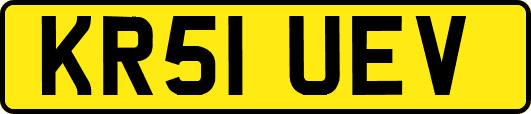 KR51 UEV